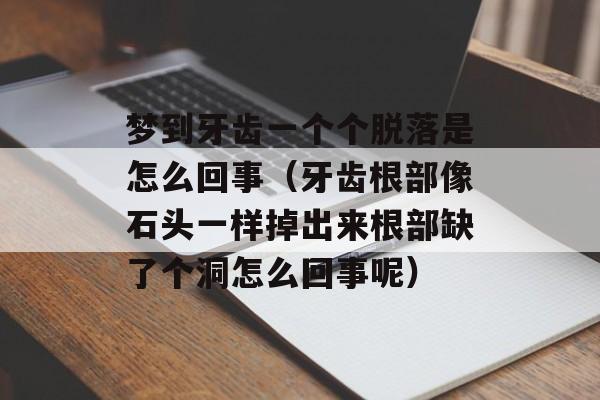 梦到牙齿一个个脱落是怎么回事（牙齿根部像石头一样掉出来根部缺了个洞怎么回事呢）